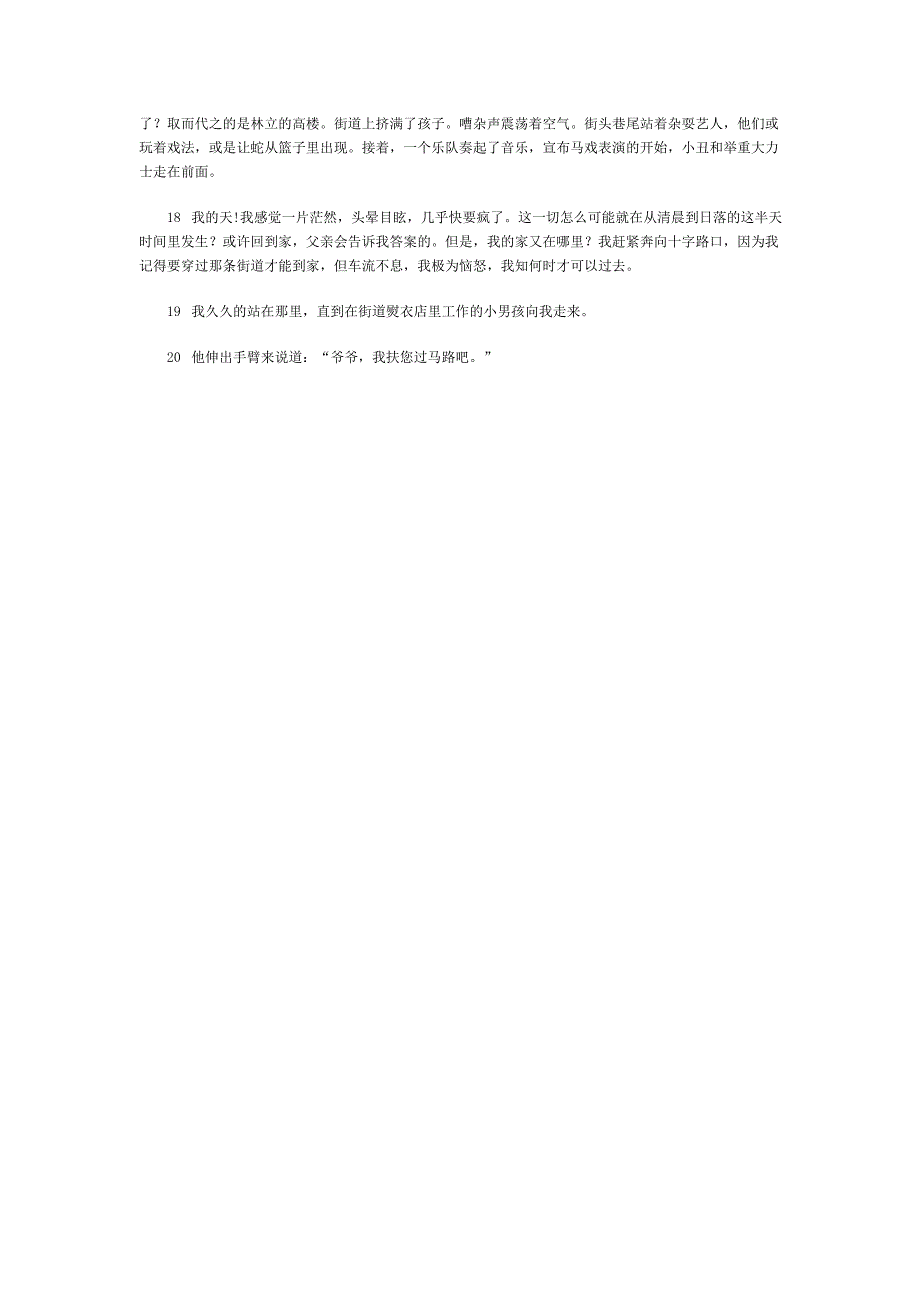 了？取而代之的是林立的高楼。街道上挤满了孩子。嘈杂声震荡着空气。街头巷尾站着杂耍艺人，他们或玩着戏法，或是让蛇从篮子里出现。接着，一个乐队奏起了音乐，宣布马戏表演的开始，小丑和举重大力士走在前面。

18　我的天!我感觉一片茫然，头晕目眩，几乎快要疯了。这一切怎么可能就在从清晨到日落的这半天时间里发生？或许回到家，父亲会告诉我答案的。但是，我的家又在哪里？我赶紧奔向十字路口，因为我记得要穿过那条街道才能到家，但车流不息，我极为恼怒，我知何时才可以过去。

19　我久久的站在那里，直到在街道熨衣店里工作的小男孩向我走来。

20　他伸出手臂来说道：“爷爷，我扶您过马路吧。”